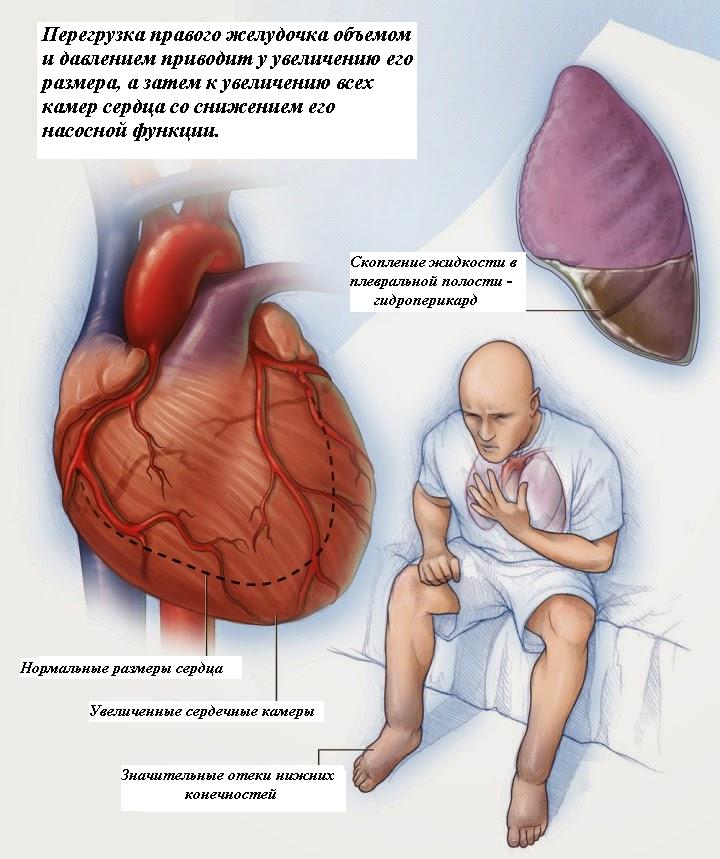 Перегрузка правого желудочка объемом и давлением приводит у увеличению его размера, а затем к увеличению всех камер сердца со снижением его насосной функции.

Скопление жидкости в плевральной полости - гидроперикард

Нормальные размеры сердца

Увеличенные сердечные камеры

Значительные отеки нижних конечностей